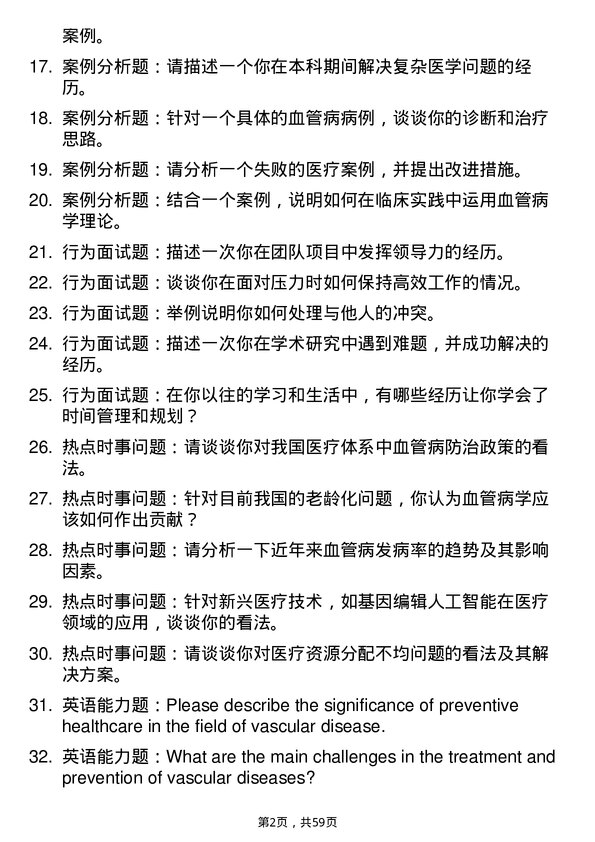 案例。

17. 案例分析题：请描述一个你在本科期间解决复杂医学问题的经历。

18. 案例分析题：针对一个具体的血管病病例，谈谈你的诊断和治疗思路。

19. 案例分析题：请分析一个失败的医疗案例，并提出改进措施。

20. 案例分析题：结合一个案例，说明如何在临床实践中运用血管病学理论。

21. 行为面试题：描述一次你在团队项目中发挥领导力的经历。

22. 行为面试题：谈谈你在面对压力时如何保持高效工作的情况。

23. 行为面试题：举例说明你如何处理与他人的冲突。

24. 行为面试题：描述一次你在学术研究中遇到难题，并成功解决的经历。

25. 行为面试题：在你以往的学习和生活中，有哪些经历让你学会了时间管理和规划？

26. 热点时事问题：请谈谈你对我国医疗体系中血管病防治政策的看法。

27. 热点时事问题：针对目前我国的老龄化问题，你认为血管病学应该如何作出贡献？

28. 热点时事问题：请分析一下近年来血管病发病率的趋势及其影响因素。

29. 热点时事问题：针对新兴医疗技术，如基因编辑人工智能在医疗领域的应用，谈谈你的看法。

30. 热点时事问题：请谈谈你对医疗资源分配不均问题的看法及其解决方案。

31. 英语能力题：Please describe the significance of preventive healthcare in the field of vascular disease.

32. 英语能力题：What are the main challenges in the treatment and prevention of vascular diseases?

第2页，共59页